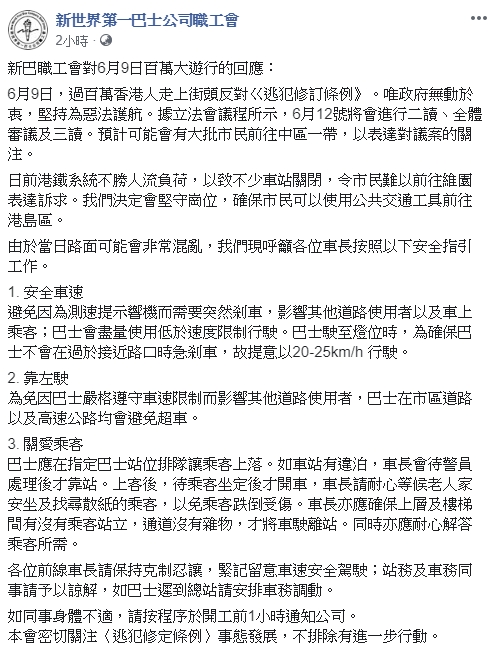 新世界第一巴士公司職工會
2小時 ·

新巴職工會對6月9日百萬大遊行的回應：

6月9日，過百萬香港人走上街頭反對《逃犯修訂條例》。唯政府無動於衷，堅持為惡法護航。據立法會議程所示，6月12號將會進行二讀、全體審議及三讀。預計可能會有大批市民前往中區一帶，以表達對議案的關注。

日前港鐵系統不勝人流負荷，以致不少車站關閉，令市民難以前往維園表達訴求。我們決定會堅守崗位，確保市民可以使用公共交通工具前往港島區。

由於當日路面可能會非常混亂，我們現呼籲各位車長按照以下安全指引工作。

1. 安全車速
避免因為測速提示響機而需要突然剎車，影響其他道路使用者以及車上乘客；巴士會盡量使用低於速度限制行駛。巴士駛至燈位時，為確保巴士不會在過於接近路口時急剎車，故提意以20-25km/h 行駛。

2. 靠左駛
為免因巴士嚴格遵守車速限制而影響其他道路使用者，巴士在市區道路以及高速公路均會避免超車。

3. 關愛乘客
巴士應在指定巴士站位排隊讓乘客上落。如車站有違泊，車長會待警員處理後才靠站。上客後，待乘客坐定後才開車，車長請耐心等候老人家安坐及找尋散紙的乘客，以免乘客跌倒受傷。車長亦應確保上層及樓梯間有沒有乘客站立，通道沒有雜物，才將車駛離站。同時亦應耐心解答乘客所需。

各位前線車長請保持克制忍讓，緊記留意車速安全駕駛；站務及車務同事請予以諒解，如巴士遲到總站請安排車務調動。

如同事身體不適，請按程序於開工前1小時通知公司。
本會密切關注〈逃犯修定條例〉事態發展，不排除有進一步行動。